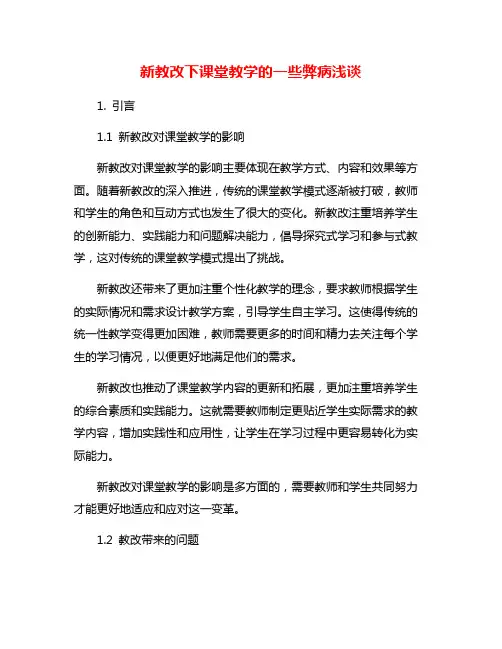 新教改下课堂教学的一些弊病浅谈

1. 引言

1.1 新教改对课堂教学的影响

新教改对课堂教学的影响主要体现在教学方式、内容和效果等方面。随着新教改的深入推进，传统的课堂教学模式逐渐被打破，教师和学生的角色和互动方式也发生了很大的变化。新教改注重培养学生的创新能力、实践能力和问题解决能力，倡导探究式学习和参与式教学，这对传统的课堂教学模式提出了挑战。

新教改还带来了更加注重个性化教学的理念，要求教师根据学生的实际情况和需求设计教学方案，引导学生自主学习。这使得传统的统一性教学变得更加困难，教师需要更多的时间和精力去关注每个学生的学习情况，以便更好地满足他们的需求。

新教改也推动了课堂教学内容的更新和拓展，更加注重培养学生的综合素质和实践能力。这就需要教师制定更贴近学生实际需求的教学内容，增加实践性和应用性，让学生在学习过程中更容易转化为实际能力。

新教改对课堂教学的影响是多方面的，需要教师和学生共同努力才能更好地适应和应对这一变革。

1.2 教改带来的问题